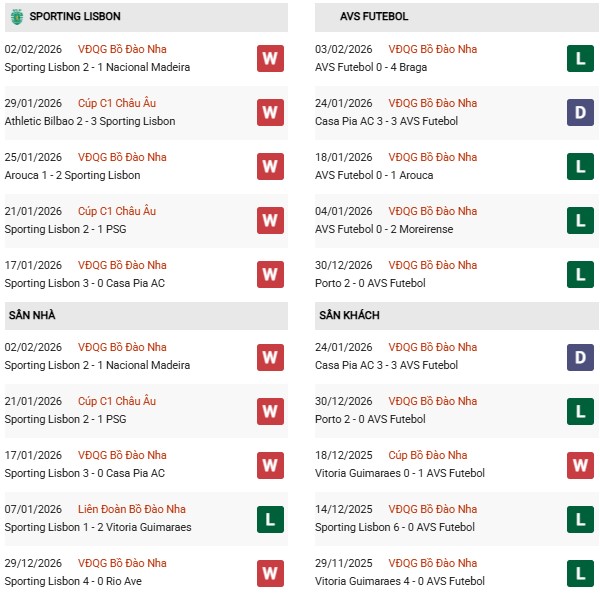 SPORTING LISBON

02/02/2026 VĐQG Bồ Đào Nha
Sporting Lisbon 2 - 1 Nacional Madeira
W

29/01/2026 Cúp C1 Châu Âu
Athletic Bilbao 2 - 3 Sporting Lisbon
W

25/01/2026 VĐQG Bồ Đào Nha
Arouca 1 - 2 Sporting Lisbon
W

21/01/2026 Cúp C1 Châu Âu
Sporting Lisbon 2 - 1 PSG
W

17/01/2026 VĐQG Bồ Đào Nha
Sporting Lisbon 3 - 0 Casa Pia AC
W

SÂN NHÀ

02/02/2026 VĐQG Bồ Đào Nha
Sporting Lisbon 2 - 1 Nacional Madeira
W

21/01/2026 Cúp C1 Châu Âu
Sporting Lisbon 2 - 1 PSG
W

17/01/2026 VĐQG Bồ Đào Nha
Sporting Lisbon 3 - 0 Casa Pia AC
W

07/01/2026 Liên Đoàn Bồ Đào Nha
Sporting Lisbon 1 - 2 Vitoria Guimaraes
L

29/12/2026 VĐQG Bồ Đào Nha
Sporting Lisbon 4 - 0 Rio Ave
W

AVS FUTEBOL

03/02/2026 VĐQG Bồ Đào Nha
AVS Futebol 0 - 4 Braga
L

24/01/2026 VĐQG Bồ Đào Nha
Casa Pia AC 3 - 3 AVS Futebol
D

18/01/2026 VĐQG Bồ Đào Nha
AVS Futebol 0 - 1 Arouca
L

04/01/2026 VĐQG Bồ Đào Nha
AVS Futebol 0 - 2 Moreirense
L

30/12/2026 VĐQG Bồ Đào Nha
Porto 2 - 0 AVS Futebol
L

SÂN KHÁCH

24/01/2026 VĐQG Bồ Đào Nha
Casa Pia AC 3 - 3 AVS Futebol
D

30/12/2026 VĐQG Bồ Đào Nha
Porto 2 - 0 AVS Futebol
L

18/12/2025 Cúp Bồ Đào Nha
Vitoria Guimaraes 0 - 1 AVS Futebol
W

14/12/2025 VĐQG Bồ Đào Nha
Sporting Lisbon 6 - 0 AVS Futebol
L

29/11/2025 VĐQG Bồ Đào Nha
Vitoria Guimaraes 4 - 0 AVS Futebol
L